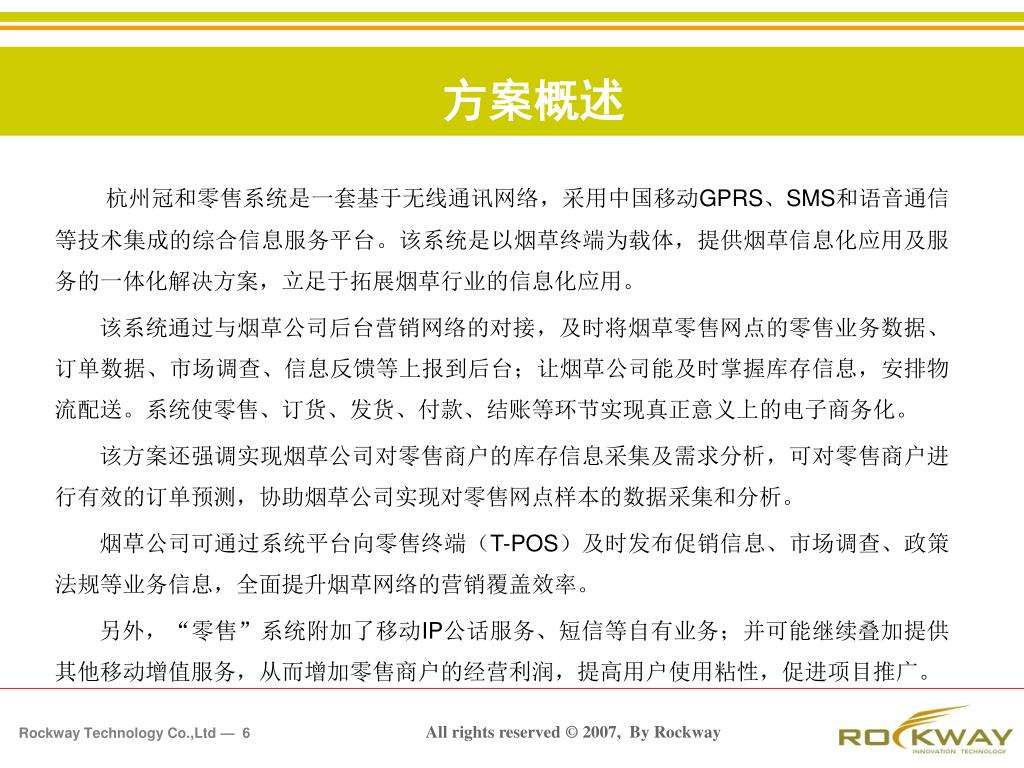 方案概述

杭州冠和零售系统是一套基于无线通讯网络，采用中国移动GPRS、SMS和语音通信等技术集成的综合信息服务平台。该系统是以烟草终端为载体，提供烟草信息化应用及服务的一体化解决方案，立足于拓展烟草行业的信息化应用。

该系统通过与烟草公司后台营销网络的对接，及时将烟草零售网点的零售业务数据、订单数据、市场调查、信息反馈等上报到后台；让烟草公司能及时掌握库存信息，安排物流配送。系统使零售、订货、发货、付款、结账等环节实现真正意义上的电子商务化。

该方案还强调实现烟草公司对零售商户的库存信息采集及需求分析，可对零售商户进行有效的订单预测，协助烟草公司实现对零售网点样本的数据采集和分析。

烟草公司可通过系统平台向零售终端（T-POS）及时发布促销信息、市场调查、政策法规等业务信息，全面提升烟草网络的营销覆盖效率。

另外，“零售”系统附加了移动IP公话服务、短信等自有业务；并可能继续叠加提供其他移动增值服务，从而增加零售商户的经营利润，提高用户使用粘性，促进项目推广。

Rockway Technology Co.,Ltd — 6

All rights reserved © 2007, By Rockway

ROCKWAY
INNOVATION TECHNOLOGY